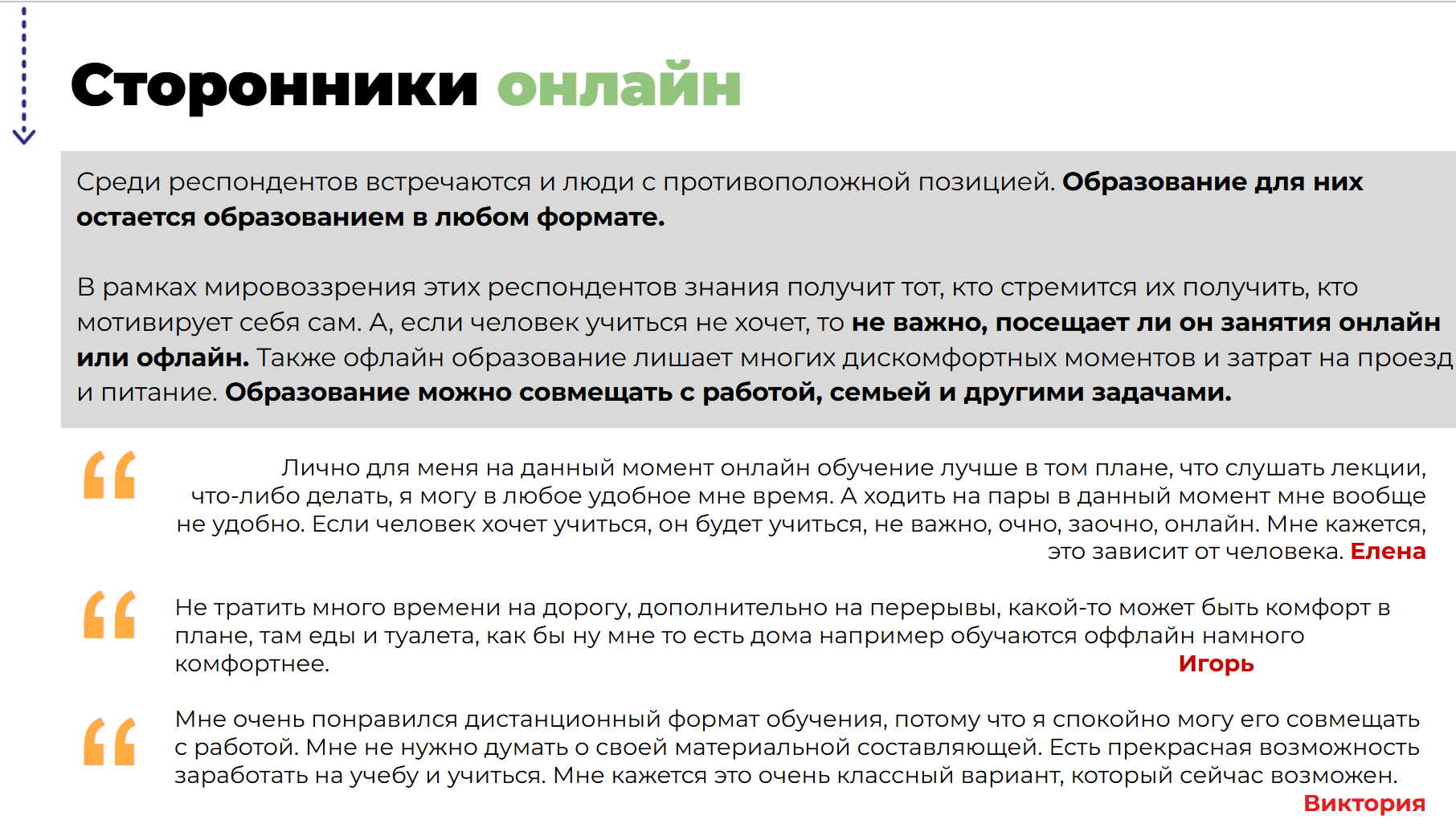 Сторонники онлайн

Среди респондентов встречаются и люди с противоположной позицией. Образование для них остается образованием в любом формате.

В рамках мировоззрения этих респондентов знания получит тот, кто стремится их получить, кто мотивирует себя сам. А, если человек учиться не хочет, то не важно, посещает ли он занятия онлайн или офлайн. Также офлайн образование лишает многих дискомфортных моментов и затрат на проезд и питание. Образование можно совмещать с работой, семьей и другими задачами.

“ Лично для меня на данный момент онлайн обучение лучше в том плане, что слушать лекции, что-либо делать, я могу в любое удобное мне время. А ходить на пары в данный момент мне вообще не удобно. Если человек хочет учиться, он будет учиться, не важно, очно, заочно, онлайн. Мне кажется, это зависит от человека. Елена

“ Не тратить много времени на дорогу, дополнительно на перерывы, какой-то может быть комфорт в плане, там еды и туалета, как бы ну мне то есть дома например обучаются оффлайн намного комфортнее. Игорь

“ Мне очень понравился дистанционный формат обучения, потому что я спокойно могу его совмещать с работой. Мне не нужно думать о своей материальной составляющей. Есть прекрасная возможность заработать на учебу и учиться. Мне кажется это очень классный вариант, который сейчас возможен. Виктория